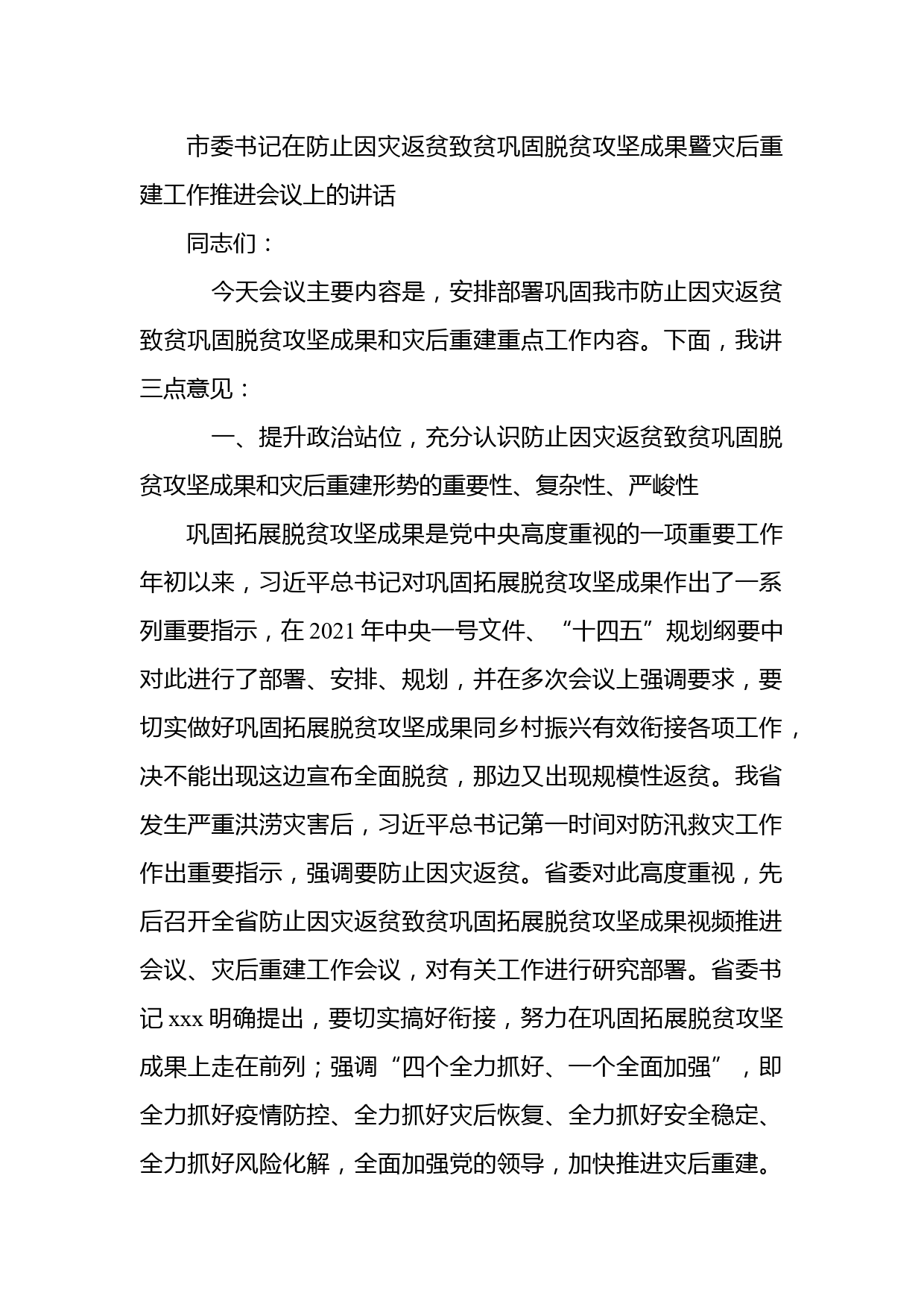 市委书记在防止因灾返贫致贫巩固脱贫攻坚成果暨灾后重建工作推进会议上的讲话

同志们：

今天会议主要内容是，安排部署巩固我市防止因灾返贫致贫巩固脱贫攻坚成果和灾后重建重点工作内容。下面，我讲三点意见：

一、提升政治站位，充分认识防止因灾返贫致贫巩固脱贫攻坚成果和灾后重建形势的重要性、复杂性、严峻性

巩固拓展脱贫攻坚成果是党中央高度重视的一项重要工作年初以来，习近平总书记对巩固拓展脱贫攻坚成果作出了一系列重要指示，在2021年中央一号文件、“十四五”规划纲要中对此进行了部署、安排、规划，并在多次会议上强调要求，要切实做好巩固拓展脱贫攻坚成果同乡村振兴有效衔接各项工作，决不能出现这边宣布全面脱贫，那边又出现规模性返贫。我省发生严重洪涝灾害后，习近平总书记第一时间对防汛救灾工作作出重要指示，强调要防止因灾返贫。省委对此高度重视，先后召开全省防止因灾返贫致贫巩固拓展脱贫攻坚成果视频推进会议、灾后重建工作会议，对有关工作进行研究部署。省委书记xxx明确提出，要切实搞好衔接，努力在巩固拓展脱贫攻坚成果上走在前列；强调“四个全力抓好、一个全面加强”，即全力抓好疫情防控、全力抓好灾后恢复、全力抓好安全稳定、全力抓好风险化解，全面加强党的领导，加快推进灾后重建。